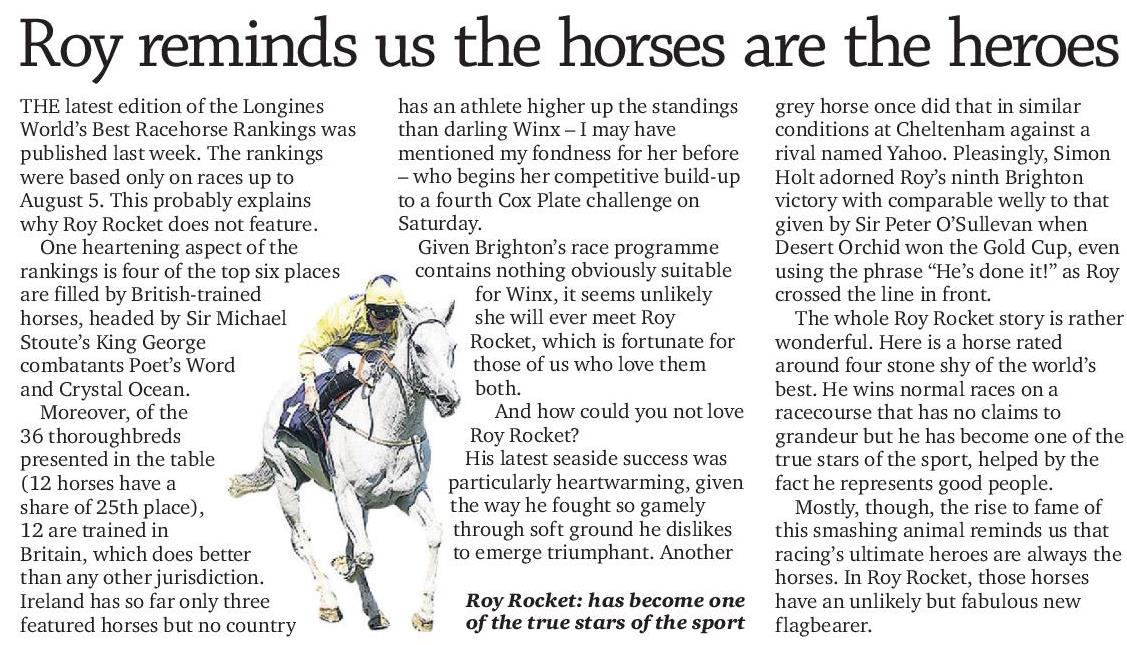 Roy reminds us the horses are the heroes

THE latest edition of the Longines World's Best Racehorse Rankings was published last week. The rankings were based only on races up to August 5. This probably explains why Roy Rocket does not feature.

One heartening aspect of the rankings is four of the top six places are filled by British-trained horses, headed by Sir Michael Stoute's King George combatants Poet's Word and Crystal Ocean.

Moreover, of the 36 thoroughbreds presented in the table (12 horses have a share of 25th place), 12 are trained in Britain, which does better than any other jurisdiction. Ireland has so far only three featured horses but no country has an athlete higher up the standings than darling Winx – I may have mentioned my fondness for her before – who begins her competitive build-up to a fourth Cox Plate challenge on Saturday.

Given Brighton's race programme contains nothing obviously suitable for Winx, it seems unlikely she will ever meet Roy Rocket, which is fortunate for those of us who love them both.

And how could you not love Roy Rocket?

His latest seaside success was particularly heartwarming, given the way he fought so gamely through soft ground he dislikes to emerge triumphant. Another grey horse once did that in similar conditions at Cheltenham against a rival named Yahoo. Pleasingly, Simon Holt adorned Roy's ninth Brighton victory with comparable welly to that given by Sir Peter O'Sullevan when Desert Orchid won the Gold Cup, even using the phrase "He's done it!" as Roy crossed the line in front.

The whole Roy Rocket story is rather wonderful. Here is a horse rated around four stone shy of the world's best. He wins normal races on a racecourse that has no claims to grandeur but he has become one of the true stars of the sport, helped by the fact he represents good people.

Mostly, though, the rise to fame of this smashing animal reminds us that racing's ultimate heroes are always the horses. In Roy Rocket, those horses have an unlikely but fabulous new flagbearer.

Roy Rocket: has become one of the true stars of the sport